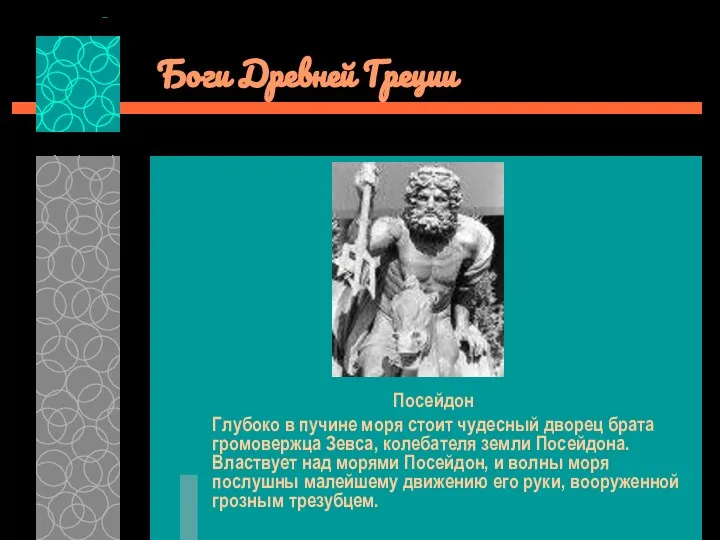 Боги Древней Греции

Посейдон

Глубоко в пучине моря стоит чудесный дворец брата громовержца Зевса, колебателя земли Посейдона. Властвует над морями Посейдон, и волны моря послушны малейшему движению его руки, вооруженной грозным трезубцем.